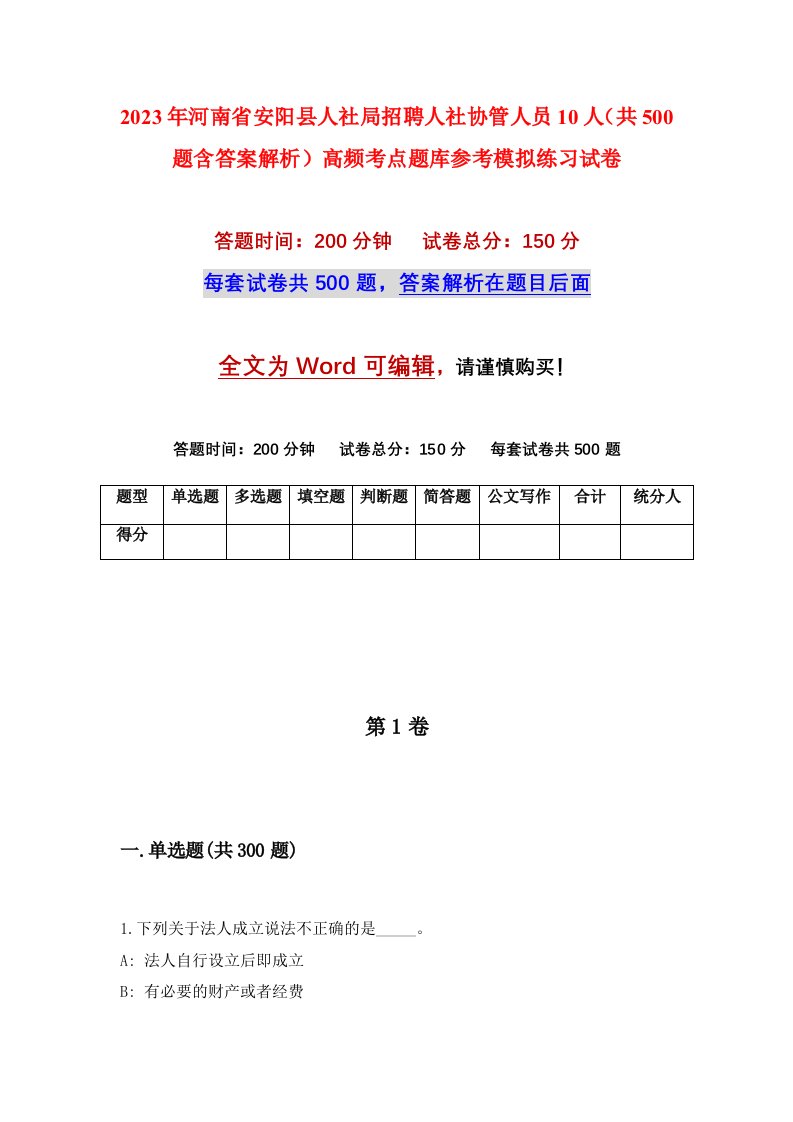 2023年河南省安阳县人社局招聘人社协管人员10人（共500题含答案解析）高频考点题库参考模拟练习试卷

答题时间：200分钟　　试卷总分：150分

每套试卷共500题，答案解析在题目后面

全文为Word可编辑，请谨慎购买！

答题时间：200分钟　　试卷总分：150分　　每套试卷共500题

| 题型 | 单选题 | 多选题 | 填空题 | 判断题 | 简答题 | 公文写作 | 合计 | 统分人 |
|---|---|---|---|---|---|---|---|---|
| 得分 | | | | | | | | |

第1卷

一.单选题(共300题)

1.下列关于法人成立说法不正确的是_____。

A: 法人自行设立后即成立

B: 有必要的财产或者经费